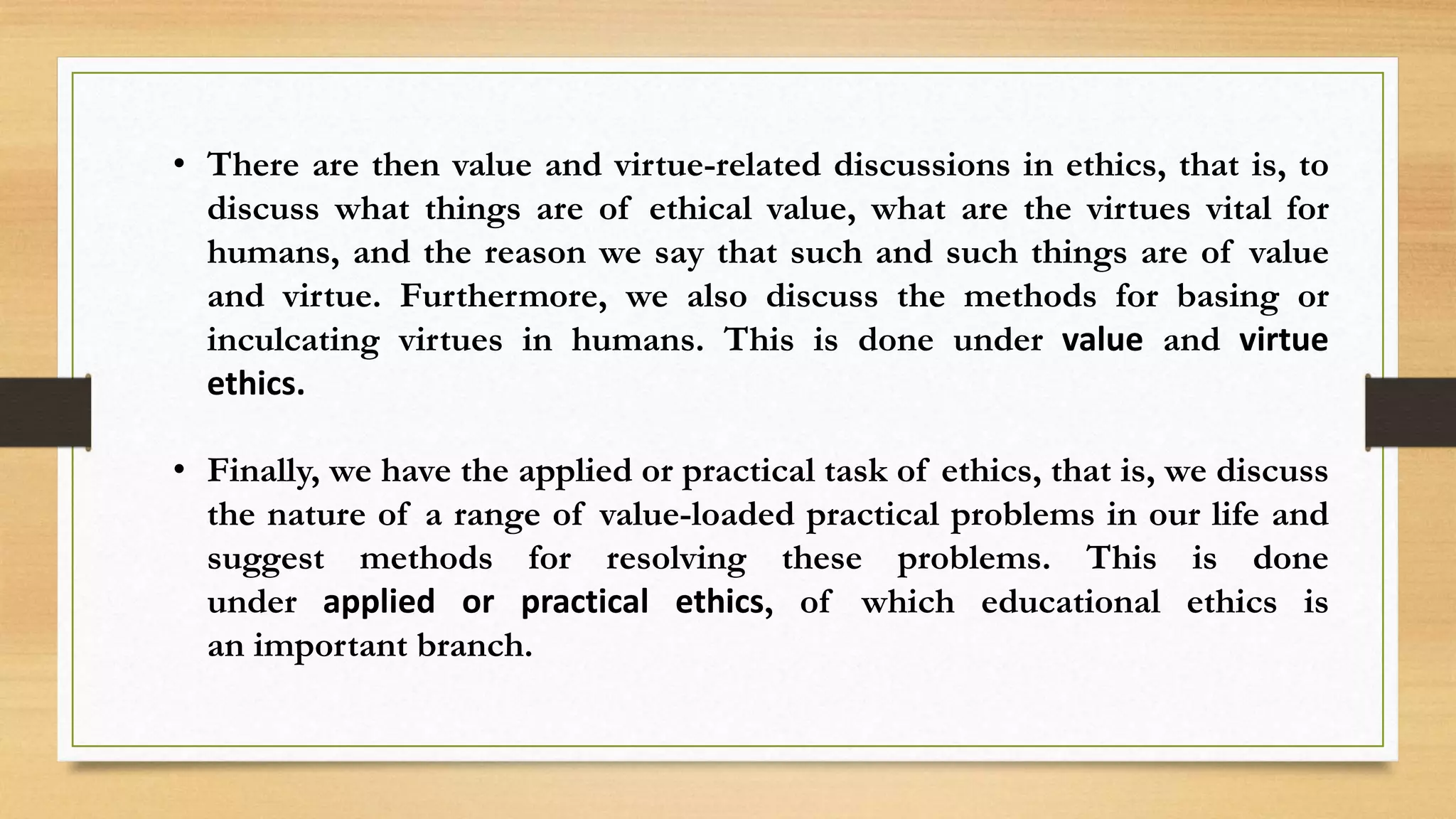 • There are then value and virtue-related discussions in ethics, that is, to discuss what things are of ethical value, what are the virtues vital for humans, and the reason we say that such and such things are of value and virtue. Furthermore, we also discuss the methods for basing or inculcating virtues in humans. This is done under value and virtue ethics.

• Finally, we have the applied or practical task of ethics, that is, we discuss the nature of a range of value-loaded practical problems in our life and suggest methods for resolving these problems. This is done under applied or practical ethics, of which educational ethics is an important branch.